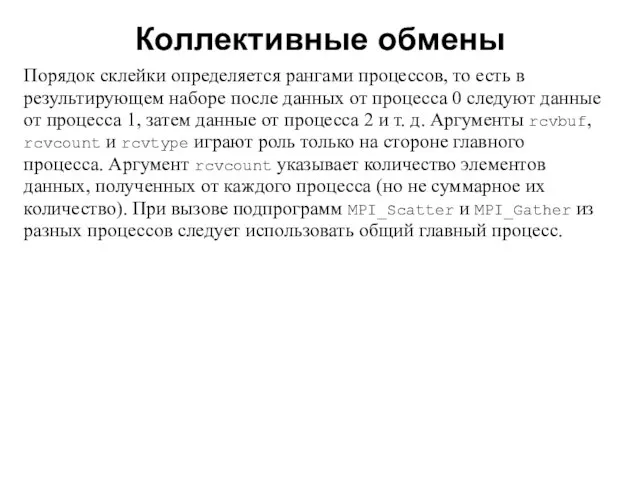 Коллективные обмены

Порядок склейки определяется рангами процессов, то есть в результирующем наборе после данных от процесса 0 следуют данные от процесса 1, затем данные от процесса 2 и т. д. Аргументы rcvbuf, rcvcount и rcvtype играют роль только на стороне главного процесса. Аргумент rcvcount указывает количество элементов данных, полученных от каждого процесса (но не суммарное их количество). При вызове подпрограмм MPI_Scatter и MPI_Gather из разных процессов следует использовать общий главный процесс.